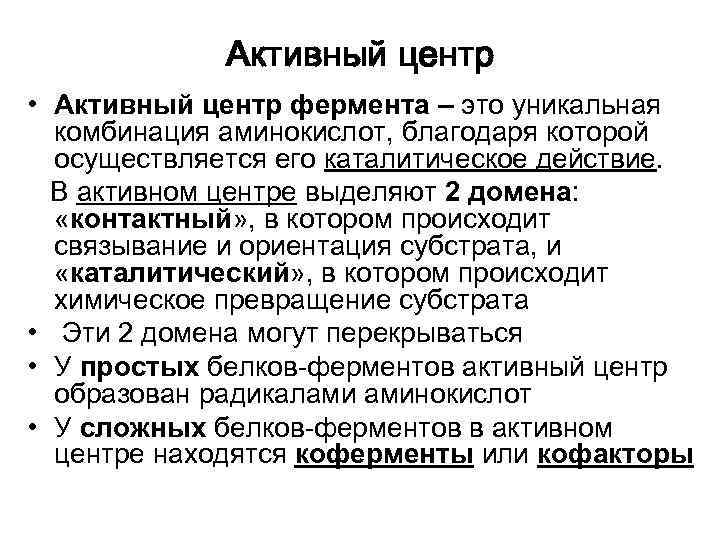 Активный центр

• Активный центр фермента – это уникальная комбинация аминокислот, благодаря которой осуществляется его каталитическое действие.

В активном центре выделяют 2 домена: «контактный», в котором происходит связывание и ориентация субстрата, и «каталитический», в котором происходит химическое превращение субстрата

• Эти 2 домена могут перекрываться

• У простых белков-ферментов активный центр образован радикалами аминокислот

• У сложных белков-ферментов в активном центре находятся коферменты или кофакторы